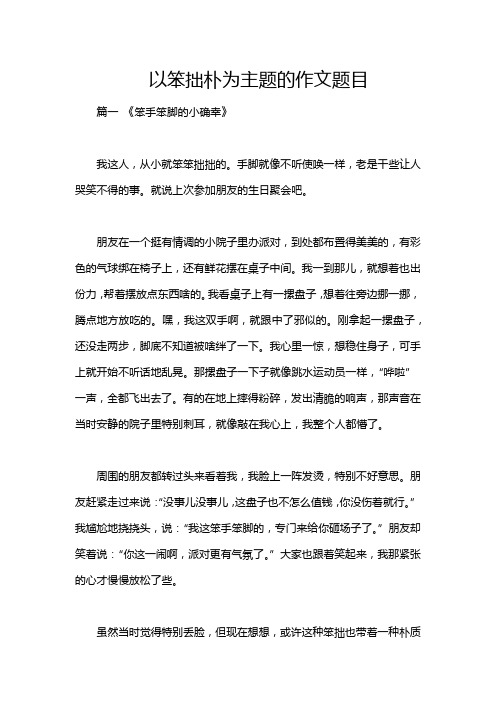 以笨拙朴为主题的作文题目

篇一 《笨手笨脚的小确幸》

我这人，从小就笨笨拙拙的。手脚就像不听使唤一样，老是干些让人哭笑不得的事。就说上次参加朋友的生日聚会吧。

朋友在一个挺有情调的小院子里办派对，到处都布置得美美的，有彩色的气球绑在椅子上，还有鲜花摆在桌子中间。我一到那儿，就想着也出份力，帮着摆放点东西啥的。我看桌子上有一摞盘子，想着往旁边挪一挪，腾点地方放吃的。嘿，我这双手啊，就跟中了邪似的。刚拿起一摞盘子，还没走两步，脚底不知道被啥绊了一下。我心里一惊，想稳住身子，可手上就开始不听话地乱晃。那摞盘子一下子就像跳水运动员一样，“哗啦”一声，全都飞出去了。有的在地上摔得粉碎，发出清脆的响声，那声音在当时安静的院子里特别刺耳，就像敲在我心上，我整个人都懵了。

周围的朋友都转过头来看着我，我脸上一阵发烫，特别不好意思。朋友赶紧走过来说：“没事儿没事儿，这盘子也不怎么值钱，你没伤着就行。”我尴尬地挠挠头，说：“我这笨手笨脚的，专门来给你砸场子了。”朋友却笑着说：“你这一闹啊，派对更有气氛了。”大家也跟着笑起来，我那紧张的心才慢慢放松了些。

虽然当时觉得特别丢脸，但现在想想，或许这种笨拙也带着一种朴质